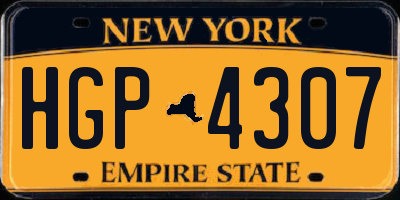 NEW YORK

HGP 4307

EMPIRE STATE